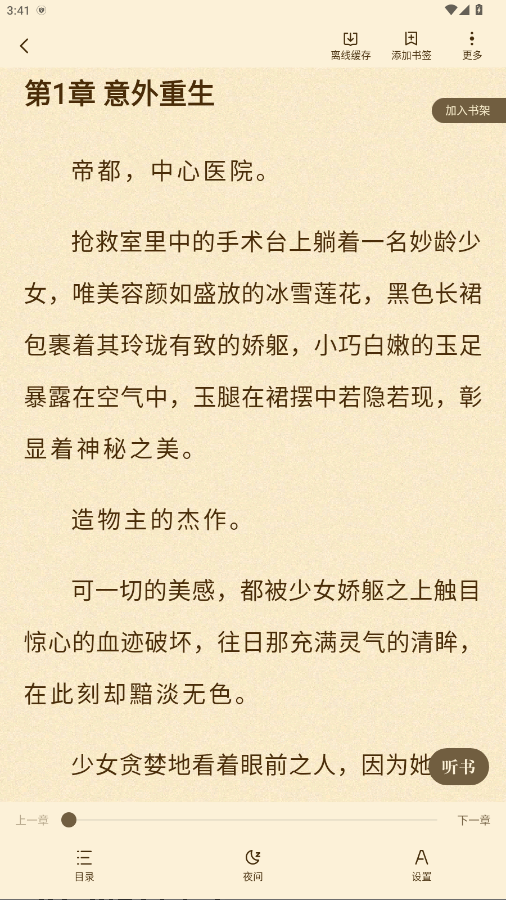 3:41

离线缓存 添加书签 更多

第1章 意外重生

加入书架

帝都，中心医院。

抢救室里中的手术台上躺着一名妙龄少女，唯美容颜如盛放的冰雪莲花，黑色长裙包裹着其玲珑有致的娇躯，小巧白嫩的玉足暴露在空气中，玉腿在裙摆中若隐若现，彰显着神秘之美。

造物主的杰作。

可一切的美感，都被少女娇躯之上触目惊心的血迹破坏，往日那充满灵气的清眸，在此刻却黯淡无色。

少女贪婪地看着眼前之人，因为她

听书

上一章 下一章

目录 夜间 设置